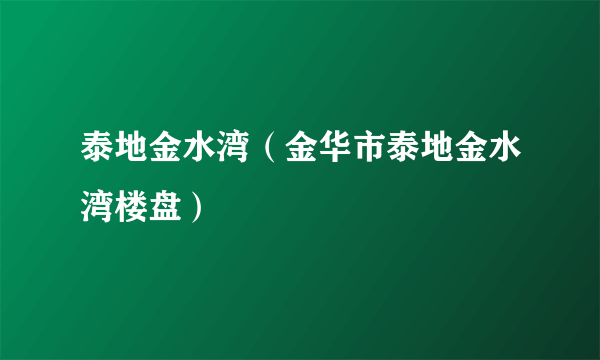 泰地金水湾（金华市泰地金水湾楼盘）